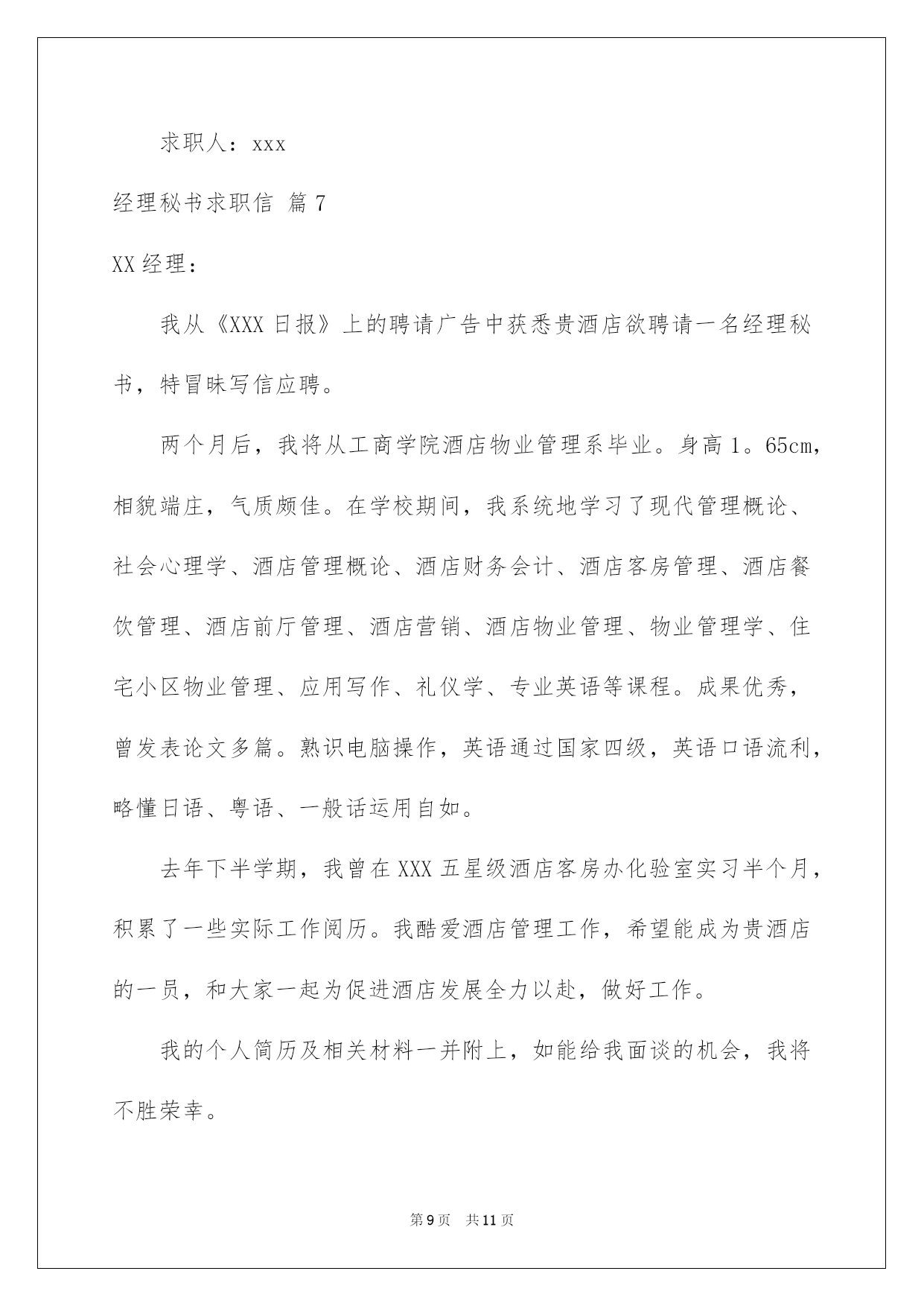 求职人：xxx

经理秘书求职信 篇7

XX经理：

我从《XXX日报》上的聘请广告中获悉贵酒店欲聘请一名经理秘书，特冒昧写信应聘。

两个月后，我将从工商学院酒店物业管理系毕业。身高1。65cm，相貌端庄，气质颇佳。在学校期间，我系统地学习了现代管理概论、社会心理学、酒店管理概论、酒店财务会计、酒店客房管理、酒店餐饮管理、酒店前厅管理、酒店营销、酒店物业管理、物业管理学、住宅小区物业管理、应用写作、礼仪学、专业英语等课程。成果优秀，曾发表论文多篇。熟识电脑操作，英语通过国家四级，英语口语流利，略懂日语、粤语、一般话运用自如。

去年下半学期，我曾在XXX五星级酒店客房办化验室实习半个月，积累了一些实际工作阅历。我酷爱酒店管理工作，希望能成为贵酒店的一员，和大家一起为促进酒店发展全力以赴，做好工作。

我的个人简历及相关材料一并附上，如能给我面谈的机会，我将不胜荣幸。

第9页 共11页